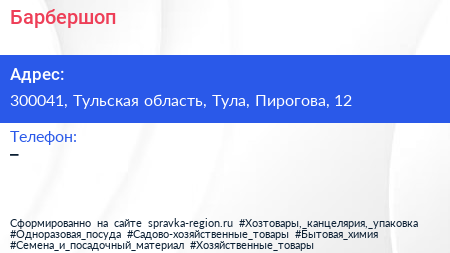 Барбершоп

Адрес:

300041, Тульская область, Тула, Пирогова, 12

Телефон:

–

Сформированно на сайте spravka-region.ru #Хозтовары,_канцелярия,_упаковка #Одноразовая_посуда #Садово-хозяйственные_товары #Бытовая_химия #Семена_и_посадочный_материал #Хозяйственные_товары